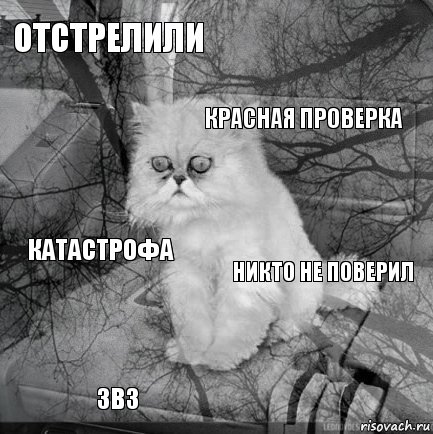 ОТСТРЕЛИЛИ

КРАСНАЯ ПРОВЕРКА

КАТАСТРОФА

НИКТО НЕ ПОВЕРИЛ

3В3

risovach.ru